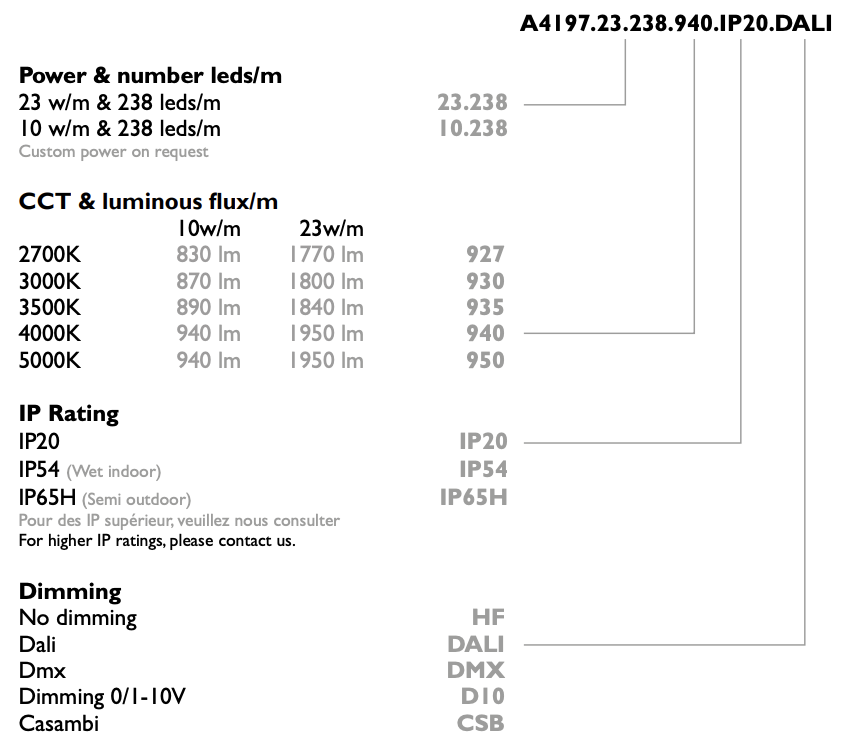 A4197.23.238.940.IP20.DALI

Power & number leds/m
23 w/m & 238 leds/m 23.238
10 w/m & 238 leds/m 10.238
Custom power on request

CCT & luminous flux/m

| | 10w/m | 23w/m | |
|---|---|---|---|
| 2700K | 830 lm | 1770 lm | 927 |
| 3000K | 870 lm | 1800 lm | 930 |
| 3500K | 890 lm | 1840 lm | 935 |
| 4000K | 940 lm | 1950 lm | 940 |
| 5000K | 940 lm | 1950 lm | 950 |

IP Rating
IP20 IP20
IP54 (Wet indoor) IP54
IP65H (Semi outdoor) IP65H
Pour des IP supérieur, veuillez nous consulter
For higher IP ratings, please contact us.

Dimming
No dimming HF
Dali DALI
Dmx DMX
Dimming 0/1-10V D10
Casambi CSB